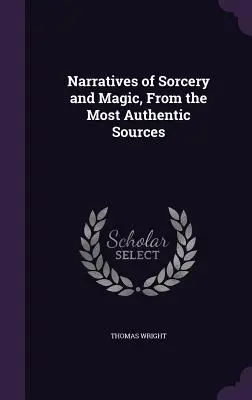 Narratives of Sorcery and Magic, From the Most Authentic Sources

Scholar
SELECT

THOMAS WRIGHT